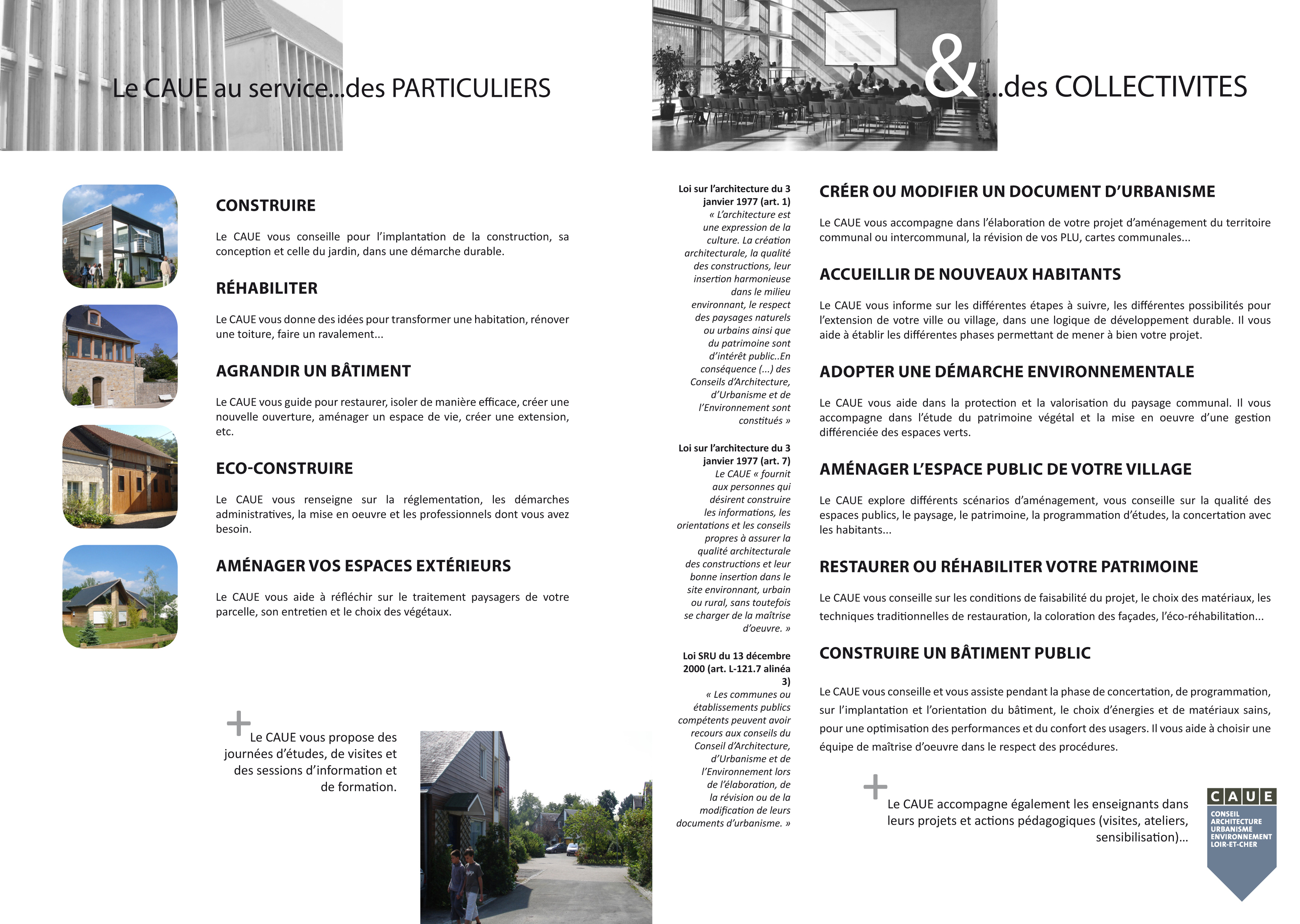 Le CAUE au service...des PARTICULIERS

CONSTRUIRE

Le CAUE vous conseille pour l'implantation de la construction, sa conception et celle du jardin, dans une démarche durable.

RÉHABILITER

Le CAUE vous donne des idées pour transformer une habitation, rénover une toiture, faire un ravalement...

AGRANDIR UN BÂTIMENT

Le CAUE vous guide pour restaurer, isoler de manière efficace, créer une nouvelle ouverture, aménager un espace de vie, créer une extension, etc.

ECO-CONSTRUIRE

Le CAUE vous renseigne sur la réglementation, les démarches administratives, la mise en oeuvre et les professionnels dont vous avez besoin.

AMÉNAGER VOS ESPACES EXTÉRIEURS

Le CAUE vous aide à réfléchir sur le traitement paysagers de votre parcelle, son entretien et le choix des végétaux.

+ Le CAUE vous propose des journées d'études, de visites et des sessions d'information et de formation.

& ...des COLLECTIVITES

Loi sur l'architecture du 3 janvier 1977 (art. 1)
« L'architecture est une expression de la culture. La création architecturale, la qualité des constructions, leur insertion harmonieuse dans le milieu environnant, le respect des paysages naturels ou urbains ainsi que du patrimoine sont d'intérêt public..En conséquence (...) des Conseils d'Architecture, d'Urbanisme et de l'Environnement sont constitués »

Loi sur l'architecture du 3 janvier 1977 (art. 7)
Le CAUE « fournit aux personnes qui désirent construire les informations, les orientations et les conseils propres à assurer la qualité architecturale des constructions et leur bonne insertion dans le site environnant, urbain ou rural, sans toutefois se charger de la maîtrise d'oeuvre. »

Loi SRU du 13 décembre 2000 (art. L-121.7 alinéa 3)
« Les communes ou établissements publics compétents peuvent avoir recours aux conseils du Conseil d'Architecture, d'Urbanisme et de l'Environnement lors de l'élaboration, de la révision ou de la modification de leurs documents d'urbanisme. »

CRÉER OU MODIFIER UN DOCUMENT D'URBANISME

Le CAUE vous accompagne dans l'élaboration de votre projet d'aménagement du territoire communal ou intercommunal, la révision de vos PLU, cartes communales...

ACCUEILLIR DE NOUVEAUX HABITANTS

Le CAUE vous informe sur les différentes étapes à suivre, les différentes possibilités pour l'extension de votre ville ou village, dans une logique de développement durable. Il vous aide à établir les différentes phases permettant de mener à bien votre projet.

ADOPTER UNE DÉMARCHE ENVIRONNEMENTALE

Le CAUE vous aide dans la protection et la valorisation du paysage communal. Il vous accompagne dans l'étude du patrimoine végétal et la mise en oeuvre d'une gestion différenciée des espaces verts.

AMÉNAGER L'ESPACE PUBLIC DE VOTRE VILLAGE

Le CAUE explore différents scénarios d'aménagement, vous conseille sur la qualité des espaces publics, le paysage, le patrimoine, la programmation d'études, la concertation avec les habitants...

RESTAURER OU RÉHABILITER VOTRE PATRIMOINE

Le CAUE vous conseille sur les conditions de faisabilité du projet, le choix des matériaux, les techniques traditionnelles de restauration, la coloration des façades, l'éco-réhabilitation...

CONSTRUIRE UN BÂTIMENT PUBLIC

Le CAUE vous conseille et vous assiste pendant la phase de concertation, de programmation, sur l'implantation et l'orientation du bâtiment, le choix d'énergies et de matériaux sains, pour une optimisation des performances et du confort des usagers. Il vous aide à choisir une équipe de maîtrise d'oeuvre dans le respect des procédures.

+ Le CAUE accompagne également les enseignants dans leurs projets et actions pédagogiques (visites, ateliers, sensibilisation)...

CAUE
CONSEIL ARCHITECTURE URBANISME ENVIRONNEMENT LOIR-ET-CHER